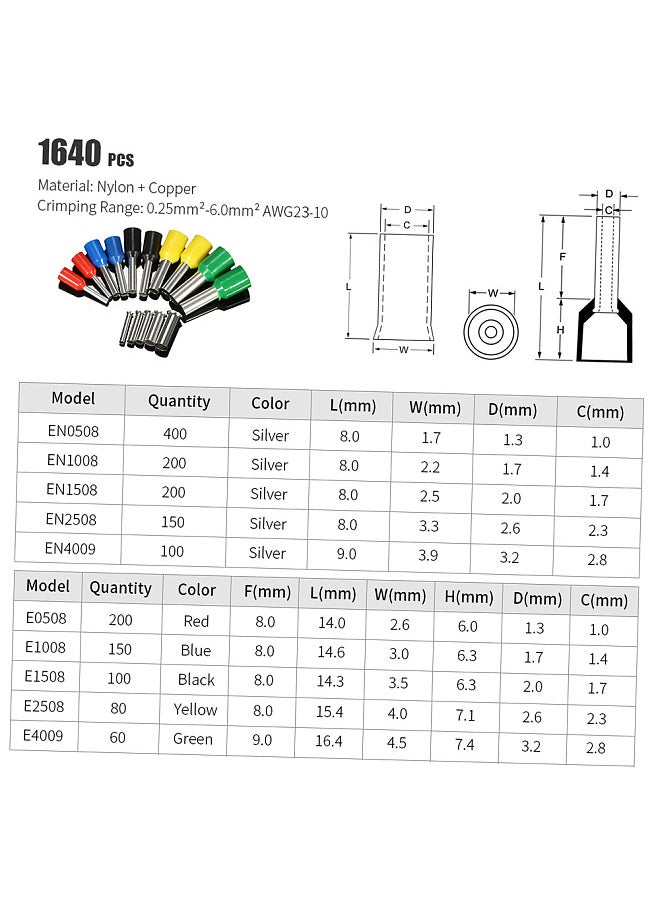 1640 PCS

Material: Nylon + Copper
Crimping Range: 0.25mm²-6.0mm² AWG23-10

D
C
L
W
W
D
C
F
L
H

| Model | Quantity | Color | L(mm) | W(mm) | D(mm) | C(mm) |
|---|---|---|---|---|---|---|
| EN0508 | 400 | Silver | 8.0 | 1.7 | 1.3 | 1.0 |
| EN1008 | 200 | Silver | 8.0 | 2.2 | 1.7 | 1.4 |
| EN1508 | 200 | Silver | 8.0 | 2.5 | 2.0 | 1.7 |
| EN2508 | 150 | Silver | 8.0 | 3.3 | 2.6 | 2.3 |
| EN4009 | 100 | Silver | 9.0 | 3.9 | 3.2 | 2.8 |

| Model | Quantity | Color | F(mm) | L(mm) | W(mm) | H(mm) | D(mm) | C(mm) |
|---|---|---|---|---|---|---|---|---|
| E0508 | 200 | Red | 8.0 | 14.0 | 2.6 | 6.0 | 1.3 | 1.0 |
| E1008 | 150 | Blue | 8.0 | 14.6 | 3.0 | 6.3 | 1.7 | 1.4 |
| E1508 | 100 | Black | 8.0 | 14.3 | 3.5 | 6.3 | 2.0 | 1.7 |
| E2508 | 80 | Yellow | 8.0 | 15.4 | 4.0 | 7.1 | 2.6 | 2.3 |
| E4009 | 60 | Green | 9.0 | 16.4 | 4.5 | 7.4 | 3.2 | 2.8 |